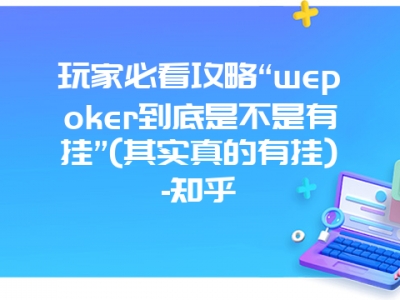 玩家必看攻略“wepoker到底是不是有挂”(其实真的有挂)-知乎